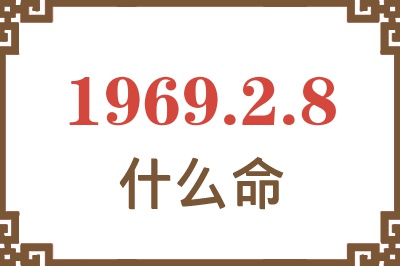 1969.2.8

什么命